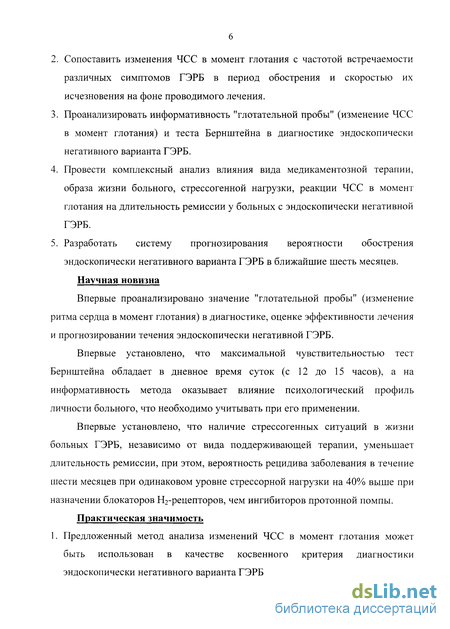 6

2. Сопоставить изменения ЧСС в момент глотания с частотой встречаемости различных симптомов ГЭРБ в период обострения и скоростью их исчезновения на фоне проводимого лечения.

3. Проанализировать информативность "глотательной пробы" (изменение ЧСС в момент глотания) и теста Бернштейна в диагностике эндоскопически негативного варианта ГЭРБ.

4. Провести комплексный анализ влияния вида медикаментозной терапии, образа жизни больного, стрессогенной нагрузки, реакции ЧСС в момент глотания на длительность ремиссии у больных с эндоскопически негативной ГЭРБ.

5. Разработать систему прогнозирования вероятности обострения эндоскопически негативного варианта ГЭРБ в ближайшие шесть месяцев.

Научная новизна

Впервые проанализировано значение "глотательной пробы" (изменение ритма сердца в момент глотания) в диагностике, оценке эффективности лечения и прогнозировании течения эндоскопически негативной ГЭРБ.

Впервые установлено, что максимальной чувствительностью тест Бернштейна обладает в дневное время суток (с 12 до 15 часов), а на информативность метода оказывает влияние психологический профиль личности больного, что необходимо учитывать при его применении.

Впервые установлено, что наличие стрессогенных ситуаций в жизни больных ГЭРБ, независимо от вида поддерживающей терапии, уменьшает длительность ремиссии, при этом, вероятность рецидива заболевания в течение шести месяцев при одинаковом уровне стрессорной нагрузки на 40% выше при назначении блокаторов $H_2$-рецепторов, чем ингибиторов протонной помпы.

Практическая значимость

1. Предложенный метод анализа изменений ЧСС в момент глотания может быть использован в качестве косвенного критерия диагностики эндоскопически негативного варианта ГЭРБ

dsLib.net
библиотека диссертаций